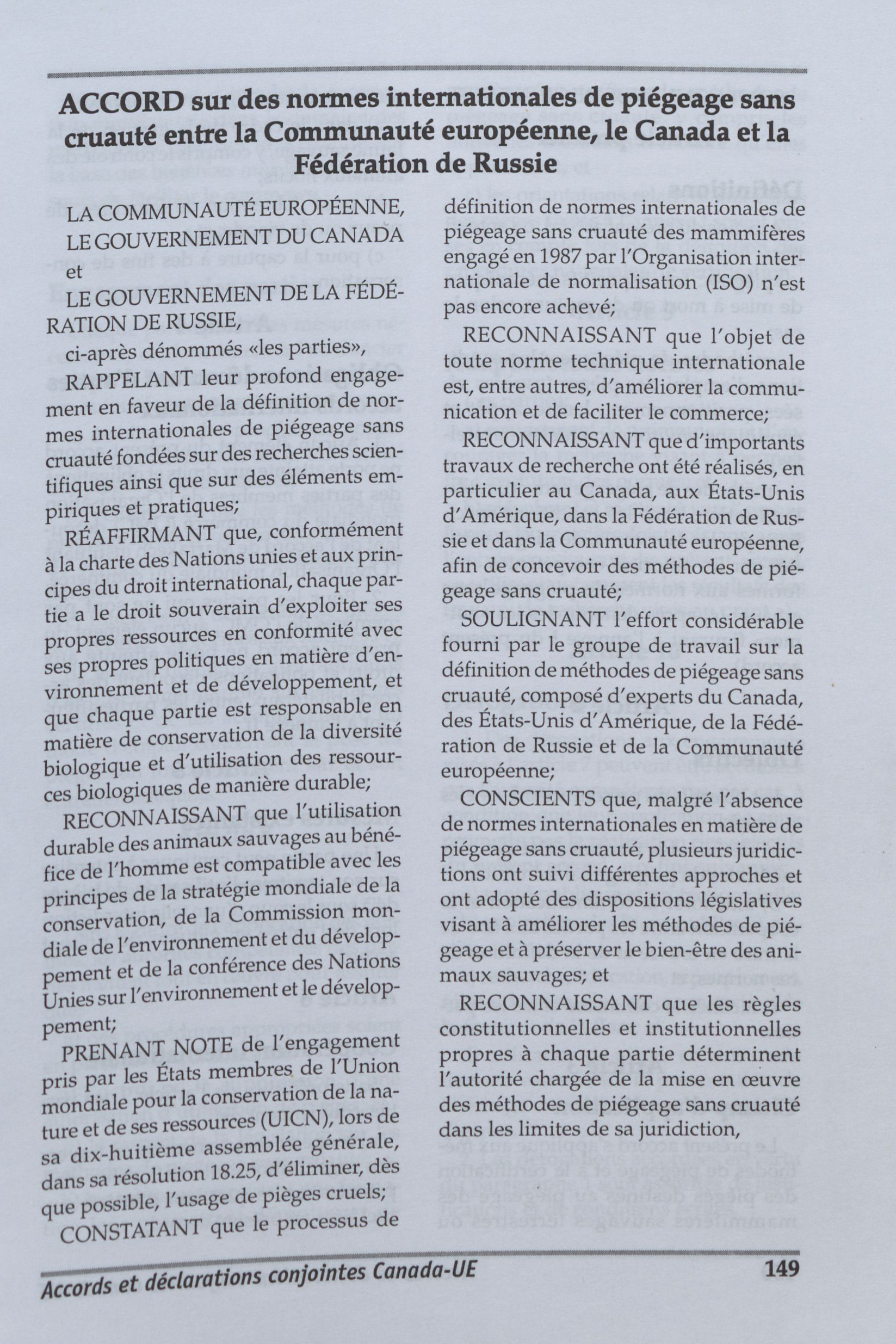 ACCORD sur des normes internationales de piégeage sans cruauté entre la Communauté européenne, le Canada et la Fédération de Russie

LA COMMUNAUTÉ EUROPÉENNE,

LE GOUVERNEMENT DU CANADA

et

LE GOUVERNEMENT DE LA FÉDÉRATION DE RUSSIE,

ci-après dénommés «les parties»,

RAPPELANT leur profond engagement en faveur de la définition de normes internationales de piégeage sans cruauté fondées sur des recherches scientifiques ainsi que sur des éléments empiriques et pratiques;

RÉAFFIRMANT que, conformément à la charte des Nations unies et aux principes du droit international, chaque partie a le droit souverain d'exploiter ses propres ressources en conformité avec ses propres politiques en matière d'environnement et de développement, et que chaque partie est responsable en matière de conservation de la diversité biologique et d'utilisation des ressources biologiques de manière durable;

RECONNAISSANT que l'utilisation durable des animaux sauvages au bénéfice de l'homme est compatible avec les principes de la stratégie mondiale de la conservation, de la Commission mondiale de l'environnement et du développement et de la conférence des Nations Unies sur l'environnement et le développement;

PRENANT NOTE de l'engagement pris par les États membres de l'Union mondiale pour la conservation de la nature et de ses ressources (UICN), lors de sa dix-huitième assemblée générale, dans sa résolution 18.25, d'éliminer, dès que possible, l'usage de pièges cruels;

CONSTATANT que le processus de définition de normes internationales de piégeage sans cruauté des mammifères engagé en 1987 par l'Organisation internationale de normalisation (ISO) n'est pas encore achevé;

RECONNAISSANT que l'objet de toute norme technique internationale est, entre autres, d'améliorer la communication et de faciliter le commerce;

RECONNAISSANT que d'importants travaux de recherche ont été réalisés, en particulier au Canada, aux États-Unis d'Amérique, dans la Fédération de Russie et dans la Communauté européenne, afin de concevoir des méthodes de piégeage sans cruauté;

SOULIGNANT l'effort considérable fourni par le groupe de travail sur la définition de méthodes de piégeage sans cruauté, composé d'experts du Canada, des États-Unis d'Amérique, de la Fédération de Russie et de la Communauté européenne;

CONSCIENTS que, malgré l'absence de normes internationales en matière de piégeage sans cruauté, plusieurs juridictions ont suivi différentes approches et ont adopté des dispositions législatives visant à améliorer les méthodes de piégeage et à préserver le bien-être des animaux sauvages; et

RECONNAISSANT que les règles constitutionnelles et institutionnelles propres à chaque partie déterminent l'autorité chargée de la mise en œuvre des méthodes de piégeage sans cruauté dans les limites de sa juridiction,

Accords et déclarations conjointes Canada-UE 149